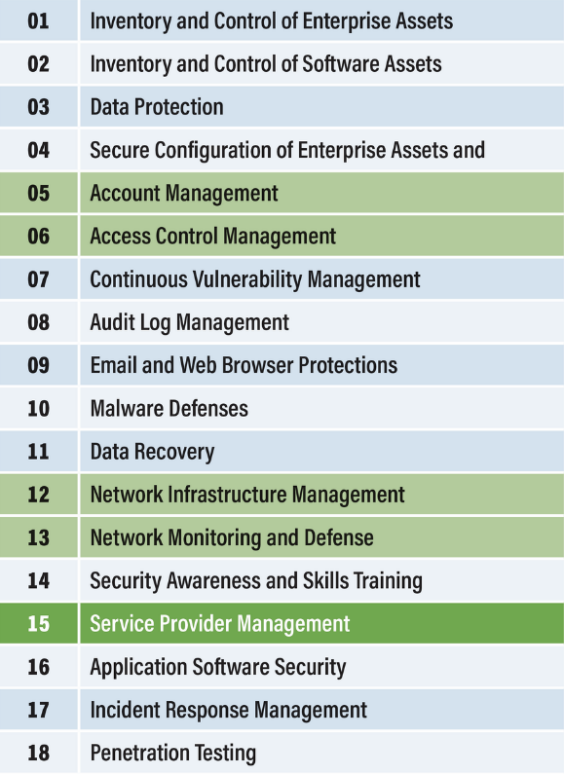 | 01 | Inventory and Control of Enterprise Assets |
|---|---|
| 02 | Inventory and Control of Software Assets |
| 03 | Data Protection |
| 04 | Secure Configuration of Enterprise Assets and |
| 05 | Account Management |
| 06 | Access Control Management |
| 07 | Continuous Vulnerability Management |
| 08 | Audit Log Management |
| 09 | Email and Web Browser Protections |
| 10 | Malware Defenses |
| 11 | Data Recovery |
| 12 | Network Infrastructure Management |
| 13 | Network Monitoring and Defense |
| 14 | Security Awareness and Skills Training |
| 15 | Service Provider Management |
| 16 | Application Software Security |
| 17 | Incident Response Management |
| 18 | Penetration Testing |